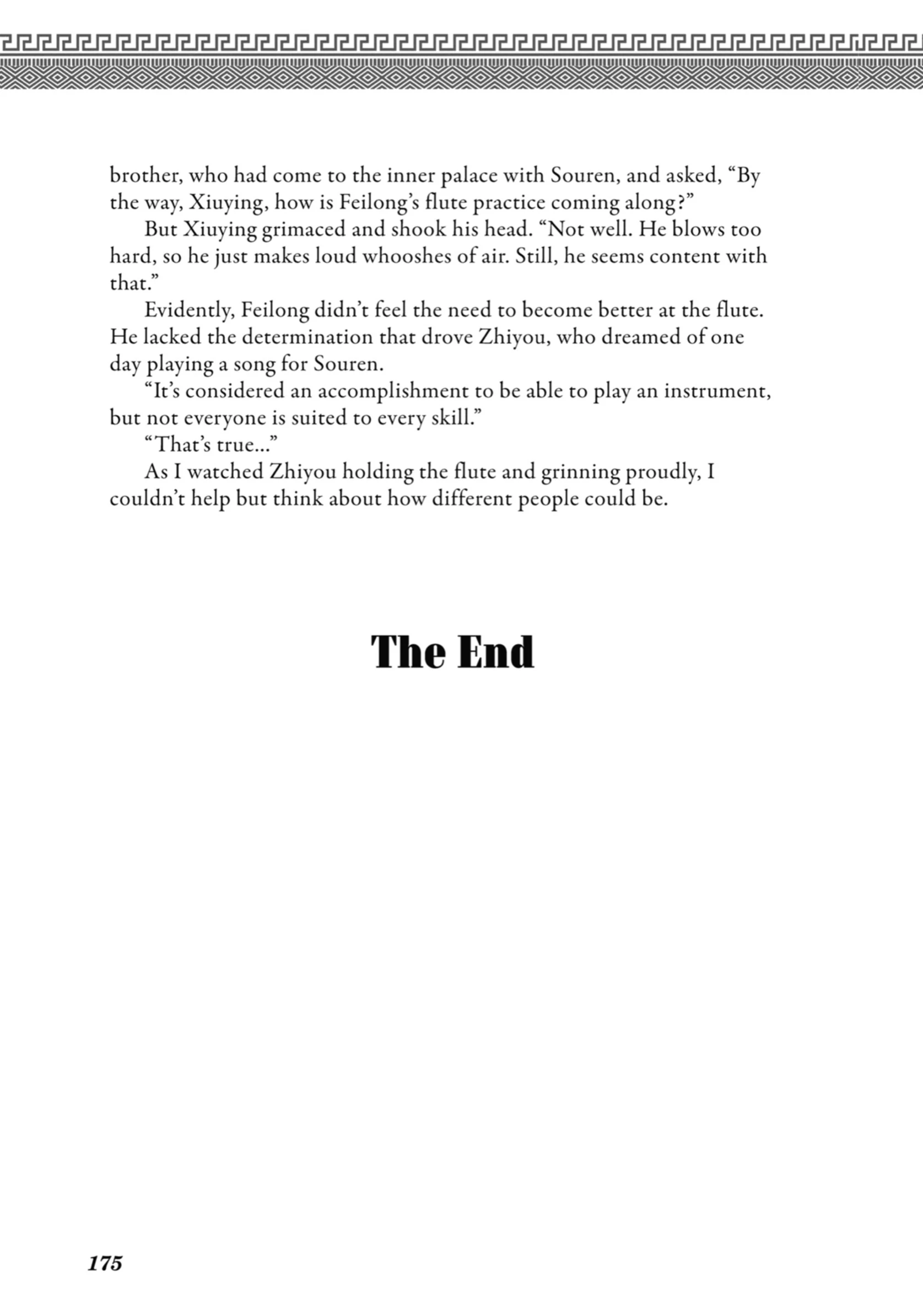 brother, who had come to the inner palace with Souren, and asked, “By the way, Xiuying, how is Feilong’s flute practice coming along?”

But Xiuying grimaced and shook his head. “Not well. He blows too hard, so he just makes loud whooshes of air. Still, he seems content with that.”

Evidently, Feilong didn’t feel the need to become better at the flute. He lacked the determination that drove Zhiyou, who dreamed of one day playing a song for Souren.

“It’s considered an accomplishment to be able to play an instrument, but not everyone is suited to every skill.”

“That’s true...”

As I watched Zhiyou holding the flute and grinning proudly, I couldn’t help but think about how different people could be.

The End

175